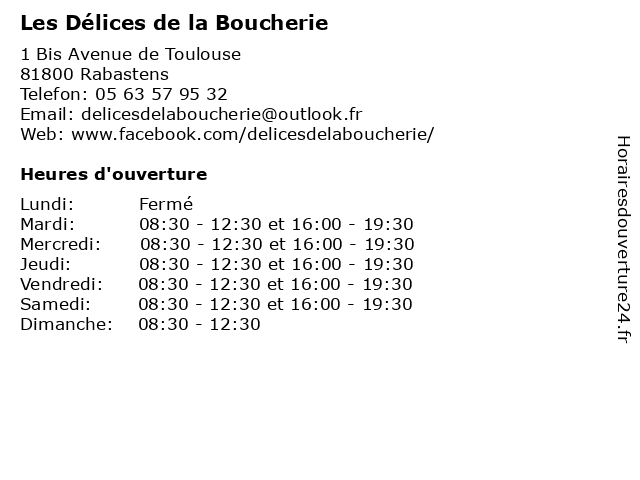 Les Délices de la Boucherie

1 Bis Avenue de Toulouse
81800 Rabastens
Telefon: 05 63 57 95 32
Email: delicesdelaboucherie@outlook.fr
Web: www.facebook.com/delicesdelaboucherie/

Heures d'ouverture

| | |
|---|---|
| Lundi: | Fermé |
| Mardi: | 08:30 - 12:30 et 16:00 - 19:30 |
| Mercredi: | 08:30 - 12:30 et 16:00 - 19:30 |
| Jeudi: | 08:30 - 12:30 et 16:00 - 19:30 |
| Vendredi: | 08:30 - 12:30 et 16:00 - 19:30 |
| Samedi: | 08:30 - 12:30 et 16:00 - 19:30 |
| Dimanche: | 08:30 - 12:30 |

Horairesdouverture24.fr